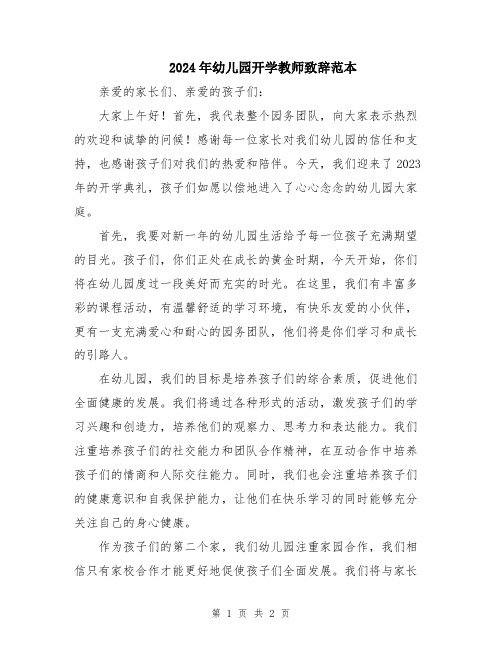 2024年幼儿园开学教师致辞范本

亲爱的家长们、亲爱的孩子们：

大家上午好！首先，我代表整个园务团队，向大家表示热烈的欢迎和诚挚的问候！感谢每一位家长对我们幼儿园的信任和支持，也感谢孩子们对我们的热爱和陪伴。今天，我们迎来了2023年的开学典礼，孩子们如愿以偿地进入了心心念念的幼儿园大家庭。

首先，我要对新一年的幼儿园生活给予每一位孩子充满期望的目光。孩子们，你们正处在成长的黄金时期，今天开始，你们将在幼儿园度过一段美好而充实的时光。在这里，我们有丰富多彩的课程活动，有温馨舒适的学习环境，有快乐友爱的小伙伴，更有一支充满爱心和耐心的园务团队，他们将是你们学习和成长的引路人。

在幼儿园，我们的目标是培养孩子们的综合素质，促进他们全面健康的发展。我们将通过各种形式的活动，激发孩子们的学习兴趣和创造力，培养他们的观察力、思考力和表达能力。我们注重培养孩子们的社交能力和团队合作精神，在互动合作中培养孩子们的情商和人际交往能力。同时，我们也会注重培养孩子们的健康意识和自我保护能力，让他们在快乐学习的同时能够充分关注自己的身心健康。

作为孩子们的第二个家，我们幼儿园注重家园合作，我们相信只有家校合作才能更好地促使孩子们全面发展。我们将与家长

第 1 页 共 2 页